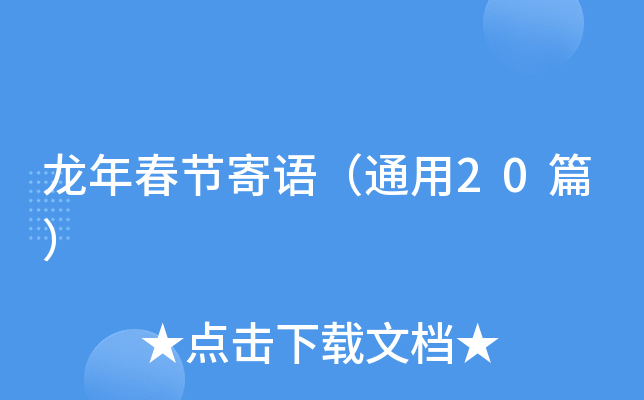 龙年春节寄语（通用20篇）

★点击下载文档★